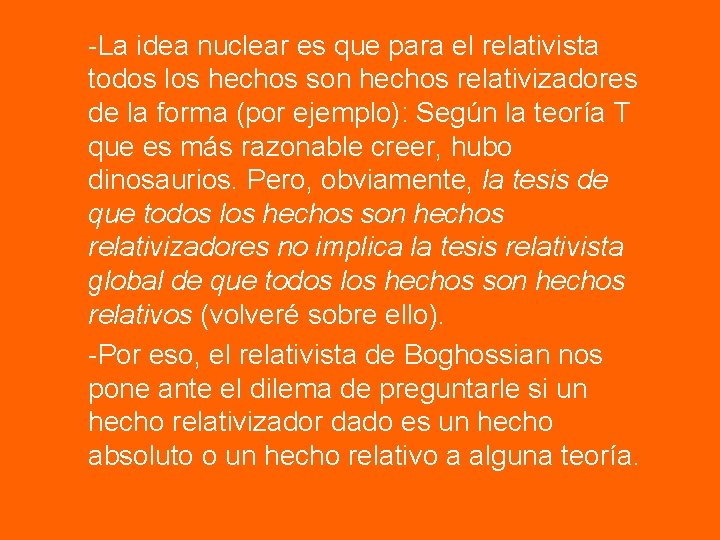 -La idea nuclear es que para el relativista todos los hechos son hechos relativizadores de la forma (por ejemplo): Según la teoría T que es más razonable creer, hubo dinosaurios. Pero, obviamente, la tesis de que todos los hechos son hechos relativizadores no implica la tesis relativista global de que todos los hechos son hechos relativos (volveré sobre ello).

-Por eso, el relativista de Boghossian nos pone ante el dilema de preguntarle si un hecho relativizador dado es un hecho absoluto o un hecho relativo a alguna teoría.